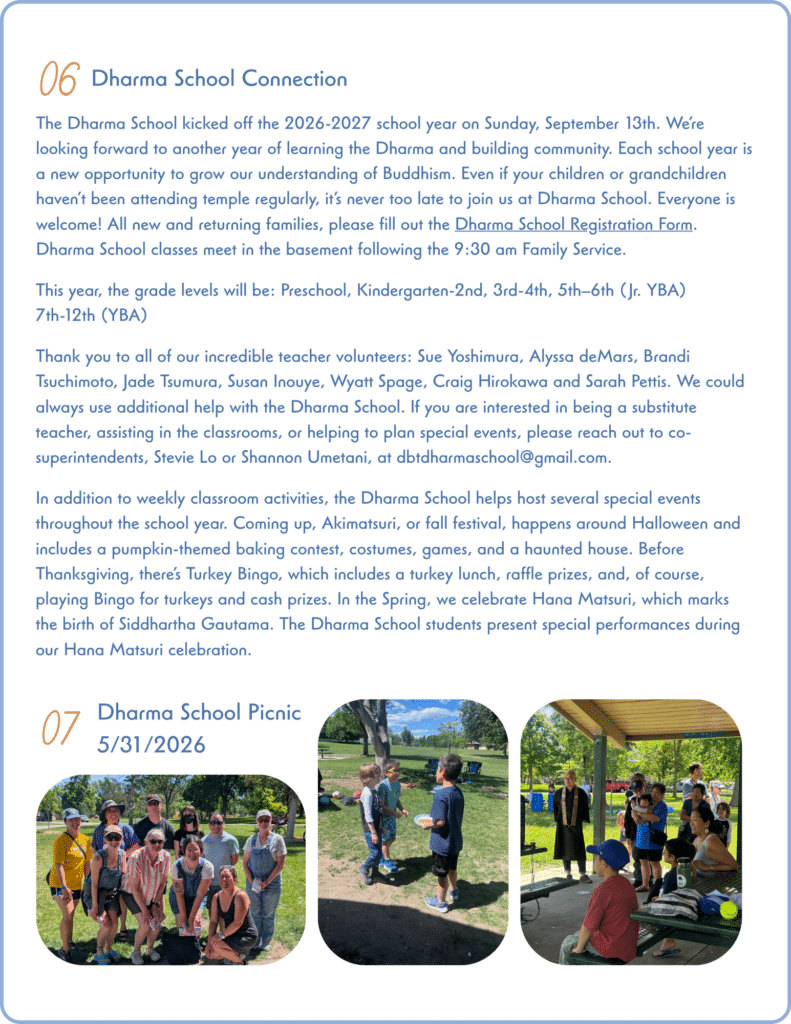 06 Dharma School Connection

The Dharma School kicked off the 2026-2027 school year on Sunday, September 13th. We're looking forward to another year of learning the Dharma and building community. Each school year is a new opportunity to grow our understanding of Buddhism. Even if your children or grandchildren haven't been attending temple regularly, it's never too late to join us at Dharma School. Everyone is welcome! All new and returning families, please fill out the Dharma School Registration Form. Dharma School classes meet in the basement following the 9:30 am Family Service.

This year, the grade levels will be: Preschool, Kindergarten-2nd, 3rd-4th, 5th–6th (Jr. YBA) 7th-12th (YBA)

Thank you to all of our incredible teacher volunteers: Sue Yoshimura, Alyssa deMars, Brandi Tsuchimoto, Jade Tsumura, Susan Inouye, Wyatt Spage, Craig Hirokawa and Sarah Pettis. We could always use additional help with the Dharma School. If you are interested in being a substitute teacher, assisting in the classrooms, or helping to plan special events, please reach out to co-superintendents, Stevie Lo or Shannon Umetani, at dbtdharmaschool@gmail.com.

In addition to weekly classroom activities, the Dharma School helps host several special events throughout the school year. Coming up, Akimatsuri, or fall festival, happens around Halloween and includes a pumpkin-themed baking contest, costumes, games, and a haunted house. Before Thanksgiving, there's Turkey Bingo, which includes a turkey lunch, raffle prizes, and, of course, playing Bingo for turkeys and cash prizes. In the Spring, we celebrate Hana Matsuri, which marks the birth of Siddhartha Gautama. The Dharma School students present special performances during our Hana Matsuri celebration.

07 Dharma School Picnic
5/31/2026